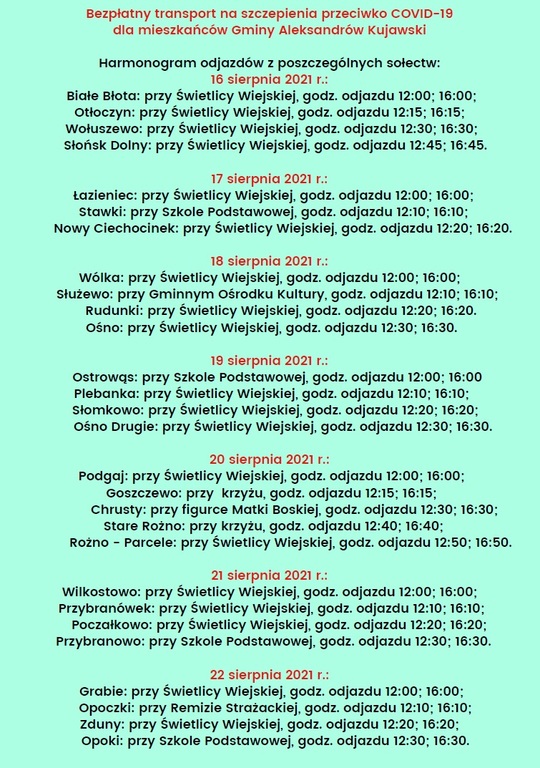 Bezpłatny transport na szczepienia przeciwko COVID-19
dla mieszkańców Gminy Aleksandrów Kujawski

Harmonogram odjazdów z poszczególnych sołectw:
16 sierpnia 2021 r.:
Białe Błota: przy Świetlicy Wiejskiej, godz. odjazdu 12:00; 16:00;
Otłoczyn: przy Świetlicy Wiejskiej, godz. odjazdu 12:15; 16:15;
Wołuszewo: przy Świetlicy Wiejskiej, godz. odjazdu 12:30; 16:30;
Słońsk Dolny: przy Świetlicy Wiejskiej, godz. odjazdu 12:45; 16:45.

17 sierpnia 2021 r.:
Łazieniec: przy Świetlicy Wiejskiej, godz. odjazdu 12:00; 16:00;
Stawki: przy Szkole Podstawowej, godz. odjazdu 12:10; 16:10;
Nowy Ciechocinek: przy Świetlicy Wiejskiej, godz. odjazdu 12:20; 16:20.

18 sierpnia 2021 r.:
Wólka: przy Świetlicy Wiejskiej, godz. odjazdu 12:00; 16:00;
Służewo: przy Gminnym Ośrodku Kultury, godz. odjazdu 12:10; 16:10;
Rudunki: przy Świetlicy Wiejskiej, godz. odjazdu 12:20; 16:20.
Ośno: przy Świetlicy Wiejskiej, godz. odjazdu 12:30; 16:30.

19 sierpnia 2021 r.:
Ostrowąs: przy Szkole Podstawowej, godz. odjazdu 12:00; 16:00
Plebanka: przy Świetlicy Wiejskiej, godz. odjazdu 12:10; 16:10;
Słomkowo: przy Świetlicy Wiejskiej, godz. odjazdu 12:20; 16:20;
Ośno Drugie: przy Świetlicy Wiejskiej, godz. odjazdu 12:30; 16:30.

20 sierpnia 2021 r.:
Podgaj: przy Świetlicy Wiejskiej, godz. odjazdu 12:00; 16:00;
Goszczewo: przy krzyżu, godz. odjazdu 12:15; 16:15;
Chrusty: przy figurce Matki Boskiej, godz. odjazdu 12:30; 16:30;
Stare Rożno: przy krzyżu, godz. odjazdu 12:40; 16:40;
Rożno - Parcele: przy Świetlicy Wiejskiej, godz. odjazdu 12:50; 16:50.

21 sierpnia 2021 r.:
Wilkostowo: przy Świetlicy Wiejskiej, godz. odjazdu 12:00; 16:00;
Przybranówek: przy Świetlicy Wiejskiej, godz. odjazdu 12:10; 16:10;
Poczałkowo: przy Świetlicy Wiejskiej, godz. odjazdu 12:20; 16:20;
Przybranowo: przy Szkole Podstawowej, godz. odjazdu 12:30; 16:30.

22 sierpnia 2021 r.:
Grabie: przy Świetlicy Wiejskiej, godz. odjazdu 12:00; 16:00;
Opoczki: przy Remizie Strażackiej, godz. odjazdu 12:10; 16:10;
Zduny: przy Świetlicy Wiejskiej, godz. odjazdu 12:20; 16:20;
Opoki: przy Szkole Podstawowej, godz. odjazdu 12:30; 16:30.